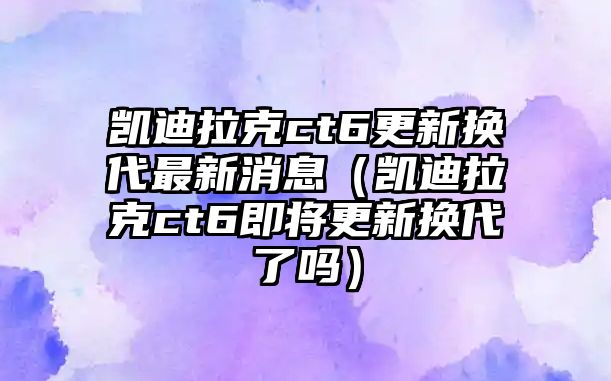 凯迪拉克ct6更新换代最新消息（凯迪拉克ct6即将更新换代了吗）